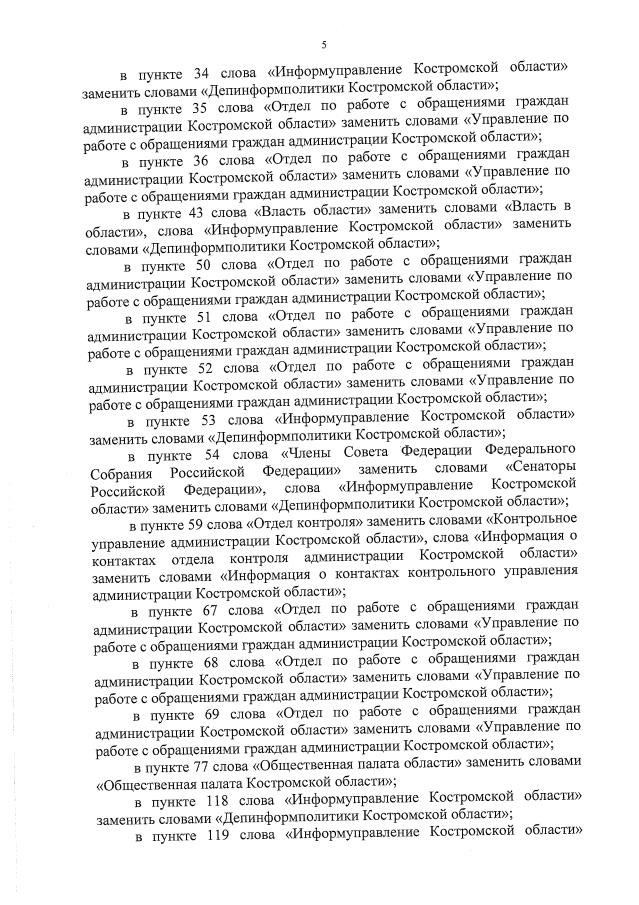 5

в пункте 34 слова «Информуправление Костромской области» заменить словами «Депинформполитики Костромской области»;

в пункте 35 слова «Отдел по работе с обращениями граждан администрации Костромской области» заменить словами «Управление по работе с обращениями граждан администрации Костромской области»;

в пункте 36 слова «Отдел по работе с обращениями граждан администрации Костромской области» заменить словами «Управление по работе с обращениями граждан администрации Костромской области»;

в пункте 43 слова «Власть области» заменить словами «Власть в области», слова «Информуправление Костромской области» заменить словами «Депинформполитики Костромской области»;

в пункте 50 слова «Отдел по работе с обращениями граждан администрации Костромской области» заменить словами «Управление по работе с обращениями граждан администрации Костромской области»;

в пункте 51 слова «Отдел по работе с обращениями граждан администрации Костромской области» заменить словами «Управление по работе с обращениями граждан администрации Костромской области»;

в пункте 52 слова «Отдел по работе с обращениями граждан администрации Костромской области» заменить словами «Управление по работе с обращениями граждан администрации Костромской области»;

в пункте 53 слова «Информуправление Костромской области» заменить словами «Депинформполитики Костромской области»;

в пункте 54 слова «Члены Совета Федерации Федерального Собрания Российской Федерации» заменить словами «Сенаторы Российской Федерации», слова «Информуправление Костромской области» заменить словами «Депинформполитики Костромской области»;

в пункте 59 слова «Отдел контроля» заменить словами «Контрольное управление администрации Костромской области», слова «Информация о контактах отдела контроля администрации Костромской области» заменить словами «Информация о контактах контрольного управления администрации Костромской области»;

в пункте 67 слова «Отдел по работе с обращениями граждан администрации Костромской области» заменить словами «Управление по работе с обращениями граждан администрации Костромской области»;

в пункте 68 слова «Отдел по работе с обращениями граждан администрации Костромской области» заменить словами «Управление по работе с обращениями граждан администрации Костромской области»;

в пункте 69 слова «Отдел по работе с обращениями граждан администрации Костромской области» заменить словами «Управление по работе с обращениями граждан администрации Костромской области»;

в пункте 77 слова «Общественная палата области» заменить словами «Общественная палата Костромской области»;

в пункте 118 слова «Информуправление Костромской области» заменить словами «Депинформполитики Костромской области»;

в пункте 119 слова «Информуправление Костромской области»